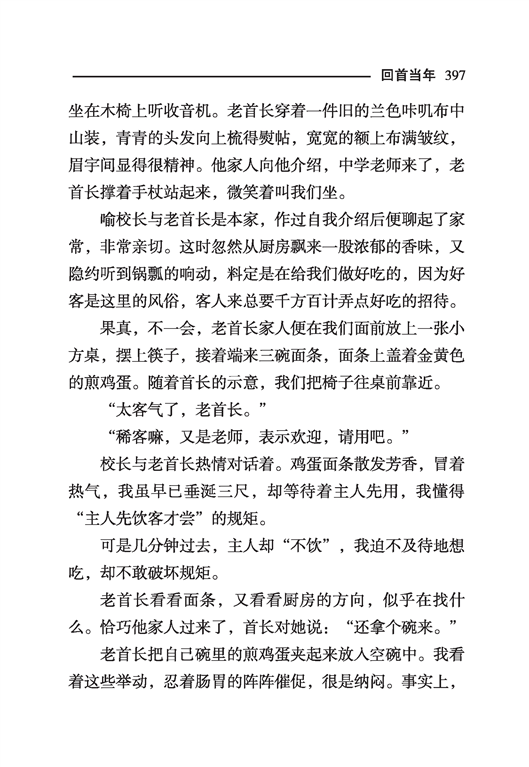 回首当年 397

坐在木椅上听收音机。老首长穿着一件旧的兰色咔叽布中山装，青青的头发向上梳得熨帖，宽宽的额上布满皱纹，眉宇间显得很精神。他家人向他介绍，中学老师来了，老首长撑着手杖站起来，微笑着叫我们坐。

喻校长与老首长是本家，作过自我介绍后便聊起了家常，非常亲切。这时忽然从厨房飘来一股浓郁的香味，又隐约听到锅瓢的响动，料定是在给我们做好吃的，因为好客是这里的风俗，客人来总要千方百计弄点好吃的招待。

果真，不一会，老首长家人便在我们面前放上一张小方桌，摆上筷子，接着端来三碗面条，面条上盖着金黄色的煎鸡蛋。随着首长的示意，我们把椅子往桌前靠近。

“太客气了，老首长。”

“稀客嘛，又是老师，表示欢迎，请用吧。”

校长与老首长热情对话着。鸡蛋面条散发芳香，冒着热气，我虽早已垂涎三尺，却等待着主人先用，我懂得“主人先饮客才尝”的规矩。

可是几分钟过去，主人却“不饮”，我迫不及待地想吃，却不敢破坏规矩。

老首长看看面条，又看看厨房的方向，似乎在找什么。恰巧他家人过来了，首长对她说：“还拿个碗来。”

老首长把自己碗里的煎鸡蛋夹起来放入空碗中。我看着这些举动，忍着肠胃的阵阵催促，很是纳闷。事实上，